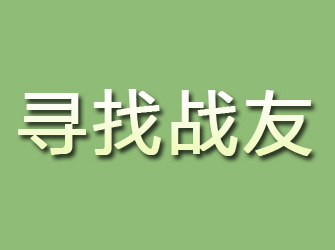 寻找战友